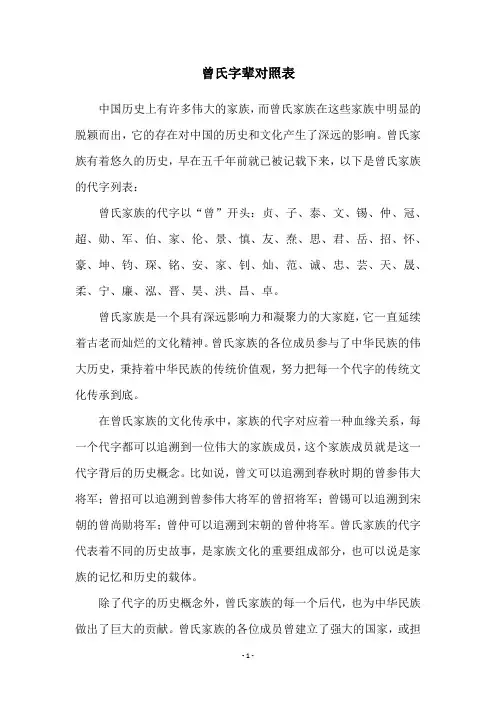 曾氏字辈对照表

中国历史上有许多伟大的家族，而曾氏家族在这些家族中明显的脱颖而出，它的存在对中国的历史和文化产生了深远的影响。曾氏家族有着悠久的历史，早在五千年前就已被记载下来，以下是曾氏家族的代字列表：

曾氏家族的代字以“曾”开头：贞、子、泰、文、锡、仲、冠、超、勋、军、伯、家、伦、景、慎、友、焘、思、君、岳、招、怀、豪、坤、钧、琛、铭、安、家、钊、灿、范、诚、忠、芸、天、晟、柔、宁、廉、泓、晋、昊、洪、昌、卓。

曾氏家族是一个具有深远影响力和凝聚力的大家庭，它一直延续着古老而灿烂的文化精神。曾氏家族的各位成员参与了中华民族的伟大历史，秉持着中华民族的传统价值观，努力把每一个代字的传统文化传承到底。

在曾氏家族的文化传承中，家族的代字对应着一种血缘关系，每一个代字都可以追溯到一位伟大的家族成员，这个家族成员就是这一代字背后的历史概念。比如说，曾文可以追溯到春秋时期的曾参伟大将军；曾招可以追溯到曾参伟大将军的曾招将军；曾锡可以追溯到宋朝的曾尚勋将军；曾仲可以追溯到宋朝的曾仲将军。曾氏家族的代字代表着不同的历史故事，是家族文化的重要组成部分，也可以说是家族的记忆和历史的载体。

除了代字的历史概念外，曾氏家族的每一个后代，也为中华民族做出了巨大的贡献。曾氏家族的各位成员曾建立了强大的国家，或担

- 1 -